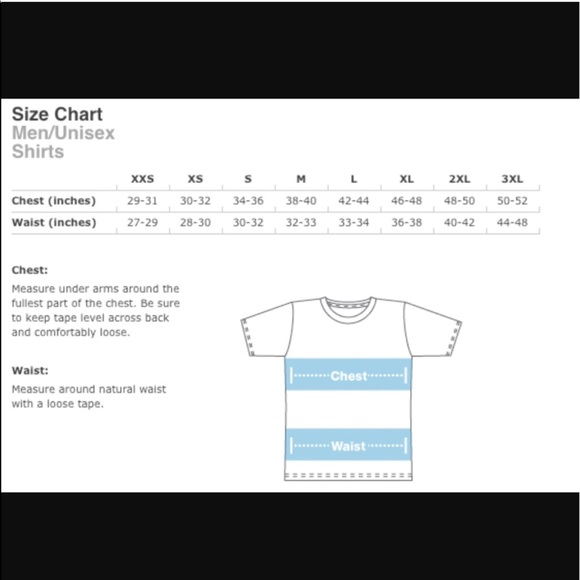 Size Chart
Men/Unisex
Shirts

| | XXS | XS | S | M | L | XL | 2XL | 3XL |
|---|---|---|---|---|---|---|---|---|
| Chest (inches) | 29-31 | 30-32 | 34-36 | 38-40 | 42-44 | 46-48 | 48-50 | 50-52 |
| Waist (inches) | 27-29 | 28-30 | 30-32 | 32-33 | 33-34 | 36-38 | 40-42 | 44-48 |

Chest:
Measure under arms around the fullest part of the chest. Be sure to keep tape level across back and comfortably loose.

Waist:
Measure around natural waist with a loose tape.

Chest

Waist